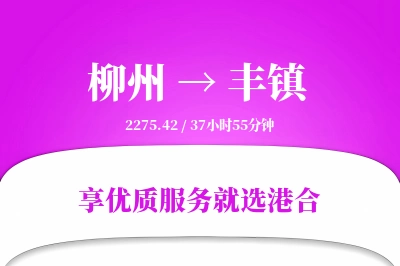 柳州 → 丰镇

2275.42 / 37小时55分钟

享优质服务就选港合